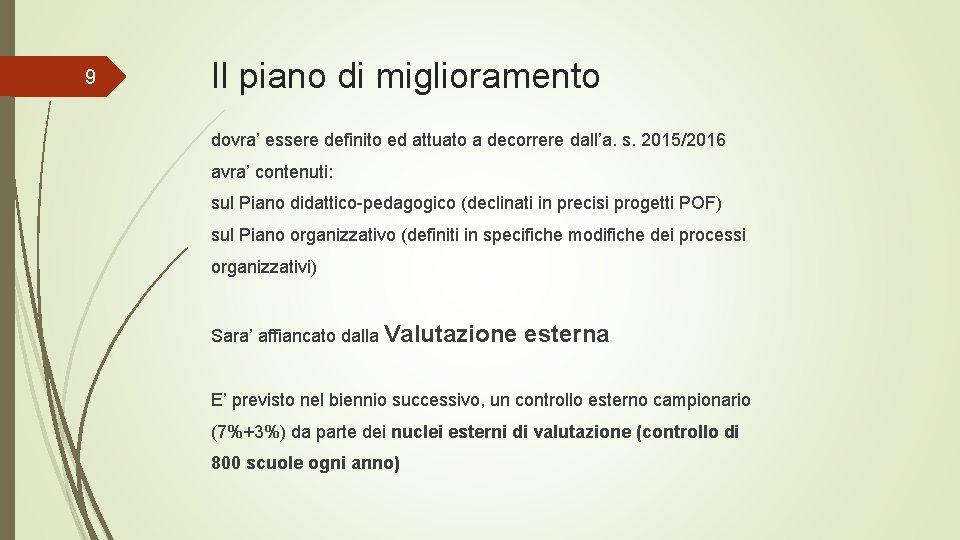 9

Il piano di miglioramento

dovra’ essere definito ed attuato a decorrere dall’a. s. 2015/2016

avra’ contenuti:

sul Piano didattico-pedagogico (declinati in precisi progetti POF)

sul Piano organizzativo (definiti in specifiche modifiche dei processi organizzativi)

Sara’ affiancato dalla Valutazione esterna

E’ previsto nel biennio successivo, un controllo esterno campionario (7%+3%) da parte dei nuclei esterni di valutazione (controllo di 800 scuole ogni anno)